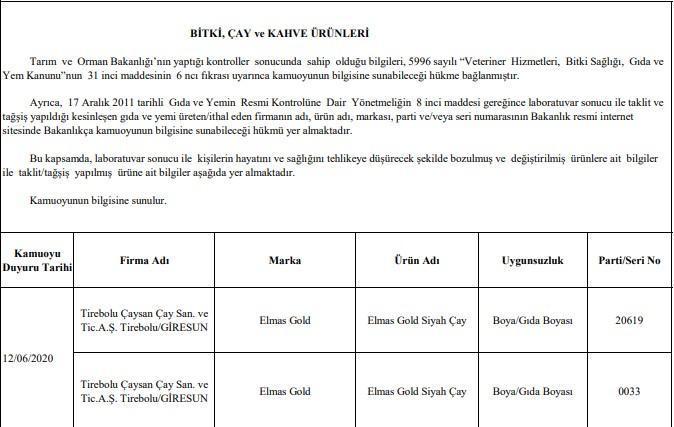 BİTKİ, ÇAY ve KAHVE ÜRÜNLERİ

Tarım ve Orman Bakanlığı'nın yaptığı kontroller sonucunda sahip olduğu bilgileri, 5996 sayılı "Veteriner Hizmetleri, Bitki Sağlığı, Gıda ve Yem Kanunu"nun 31 inci maddesinin 6 ncı fıkrası uyarınca kamuoyunun bilgisine sunabileceği hükme bağlanmıştır.

Ayrıca, 17 Aralık 2011 tarihli Gıda ve Yemin Resmi Kontrolüne Dair Yönetmeliğin 8 inci maddesi gereğince laboratuvar sonucu ile taklit ve tağşiş yapıldığı kesinleşen gıda ve yemi üreten/ithal eden firmanın adı, ürün adı, markası, parti ve/veya seri numarasının Bakanlık resmi internet sitesinde Bakanlıkça kamuoyunun bilgisine sunabileceği hükmü yer almaktadır.

Bu kapsamda, laboratuvar sonucu ile kişilerin hayatını ve sağlığını tehlikeye düşürecek şekilde bozulmuş ve değiştirilmiş ürünlere ait bilgiler ile taklit/tağşiş yapılmış ürüne ait bilgiler aşağıda yer almaktadır.

Kamuoyunun bilgisine sunulur.

| Kamuoyu Duyuru Tarihi | Firma Adı | Marka | Ürün Adı | Uygunsuzluk | Parti/Seri No |
|---|---|---|---|---|---|
| 12/06/2020 | Tirebolu Çaysan Çay San. ve Tic.A.Ş. Tirebolu/GİRESUN | Elmas Gold | Elmas Gold Siyah Çay | Boya/Gıda Boyası | 20619 |
| | Tirebolu Çaysan Çay San. ve Tic.A.Ş. Tirebolu/GİRESUN | Elmas Gold | Elmas Gold Siyah Çay | Boya/Gıda Boyası | 0033 |